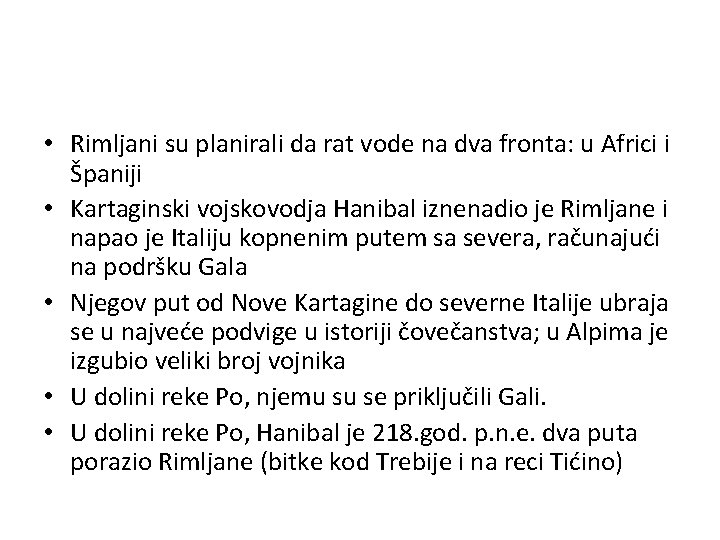 • Rimljani su planirali da rat vode na dva fronta: u Africi i Španiji
• Kartaginski vojskovodja Hanibal iznenadio je Rimljane i napao je Italiju kopnenim putem sa severa, računajući na podršku Gala
• Njegov put od Nove Kartagine do severne Italije ubraja se u najveće podvige u istoriji čovečanstva; u Alpima je izgubio veliki broj vojnika
• U dolini reke Po, njemu su se priključili Gali.
• U dolini reke Po, Hanibal je 218.god. p.n.e. dva puta porazio Rimljane (bitke kod Trebije i na reci Tićino)